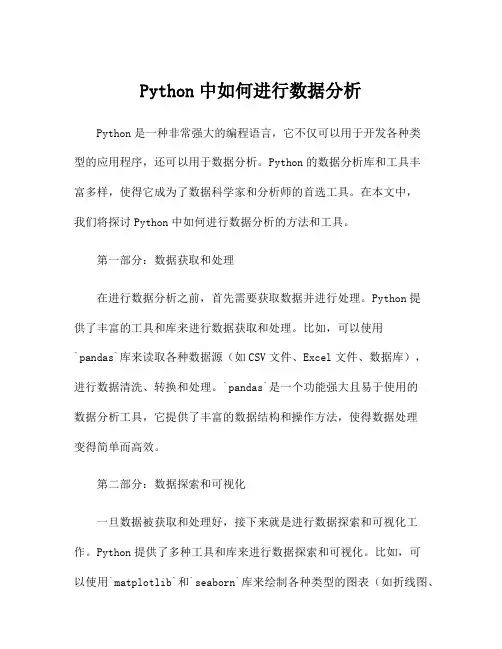 Python 中如何进行数据分析

Python 是一种非常强大的编程语言，它不仅可以用于开发各种类型的应用程序，还可以用于数据分析。Python 的数据分析库和工具丰富多样，使得它成为了数据科学家和分析师的首选工具。在本文中，我们将探讨 Python 中如何进行数据分析的方法和工具。

第一部分：数据获取和处理

在进行数据分析之前，首先需要获取数据并进行处理。Python 提供了丰富的工具和库来进行数据获取和处理。比如，可以使用`pandas`库来读取各种数据源（如 CSV 文件、Excel 文件、数据库），进行数据清洗、转换和处理。`pandas`是一个功能强大且易于使用的数据分析工具，它提供了丰富的数据结构和操作方法，使得数据处理变得简单而高效。

第二部分：数据探索和可视化

一旦数据被获取和处理好，接下来就是进行数据探索和可视化工作。Python 提供了多种工具和库来进行数据探索和可视化。比如，可以使用`matplotlib`和`seaborn`库来绘制各种类型的图表（如折线图、